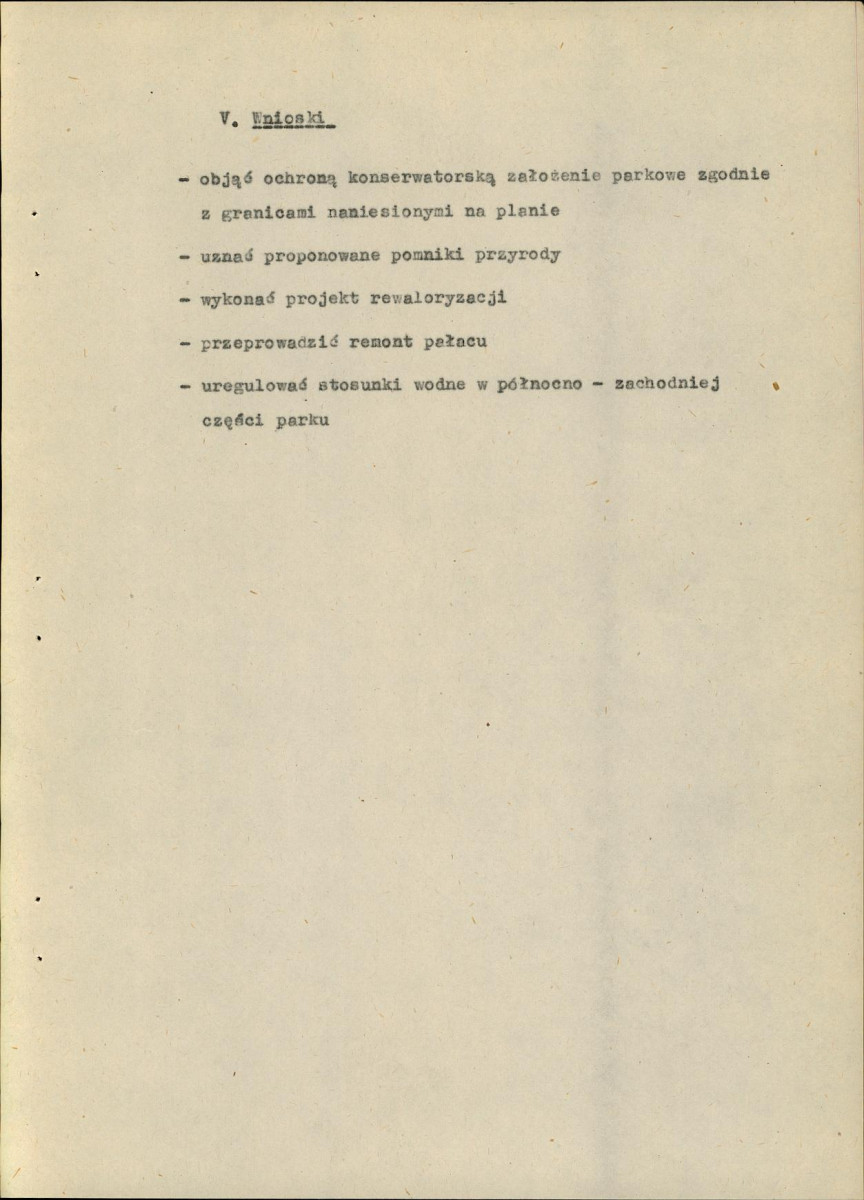 V. Wnioski

- objąć ochroną konserwatorską założenie parkowe zgodnie z granicami naniesionymi na planie

- uznać proponowane pomniki przyrody

- wykonać projekt rewaloryzacji

- przeprowadzić remont pałacu

- uregulować stosunki wodne w północno - zachodniej części parku